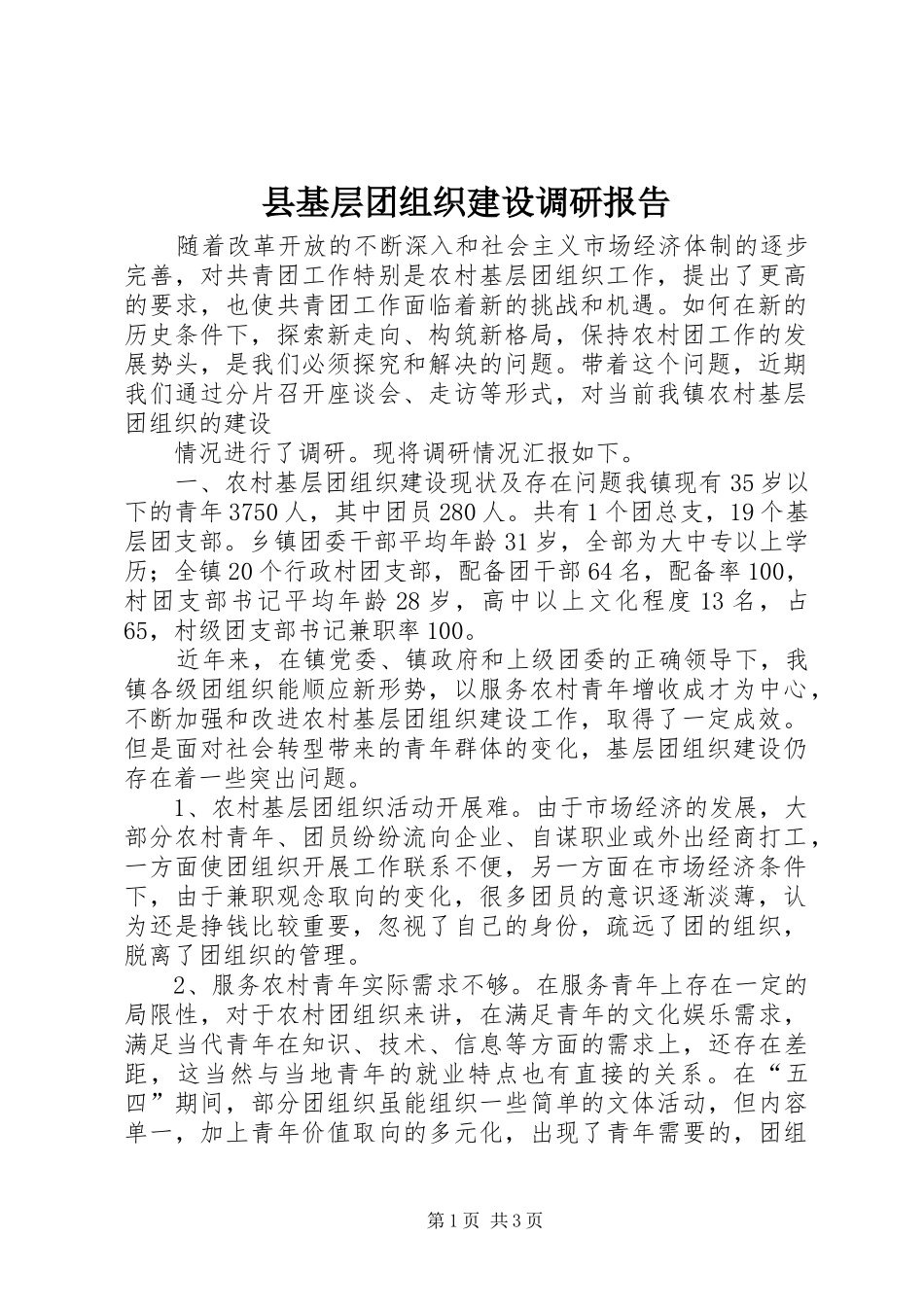 县基层团组织建设调研报告

随着改革开放的不断深入和社会主义市场经济体制的逐步完善，对共青团工作特别是农村基层团组织工作，提出了更高的要求，也使共青团工作面临着新的挑战和机遇。如何在新的历史条件下，探索新走向、构筑新格局，保持农村团工作的发展势头，是我们必须探究和解决的问题。带着这个问题，近期我们通过分片召开座谈会、走访等形式，对当前我镇农村基层团组织的建设

情况进行了调研。现将调研情况汇报如下。

一、农村基层团组织建设现状及存在问题我镇现有35岁以下的青年3750人，其中团员280人。共有1个团总支，19个基层团支部。乡镇团委干部平均年龄31岁，全部为大中专以上学历；全镇20个行政村团支部，配备团干部64名，配备率100，村团支部书记平均年龄28岁，高中以上文化程度13名，占65，村级团支部书记兼职率100。

近年来，在镇党委、镇政府和上级团委的正确领导下，我镇各级团组织能顺应新形势，以服务农村青年增收成才为中心，不断加强和改进农村基层团组织建设工作，取得了一定成效。但是面对社会转型带来的青年群体的变化，基层团组织建设仍存在着一些突出问题。

1、农村基层团组织活动开展难。由于市场经济的发展，大部分农村青年、团员纷纷流向企业、自谋职业或外出经商打工，一方面使团组织开展工作联系不便，另一方面在市场经济条件下，由于兼职观念取向的变化，很多团员的意识逐渐淡薄，认为还是挣钱比较重要，忽视了自己的身份，疏远了团的组织，脱离了团组织的管理。

2、服务农村青年实际需求不够。在服务青年上存在一定的局限性，对于农村团组织来讲，在满足青年的文化娱乐需求，满足当代青年在知识、技术、信息等方面的需求上，还存在差距，这当然与当地青年的就业特点也有直接的关系。在“五四”期间，部分团组织虽能组织一些简单的文体活动，但内容单一，加上青年价值取向的多元化，出现了青年需要的，团组

第1页 共3页